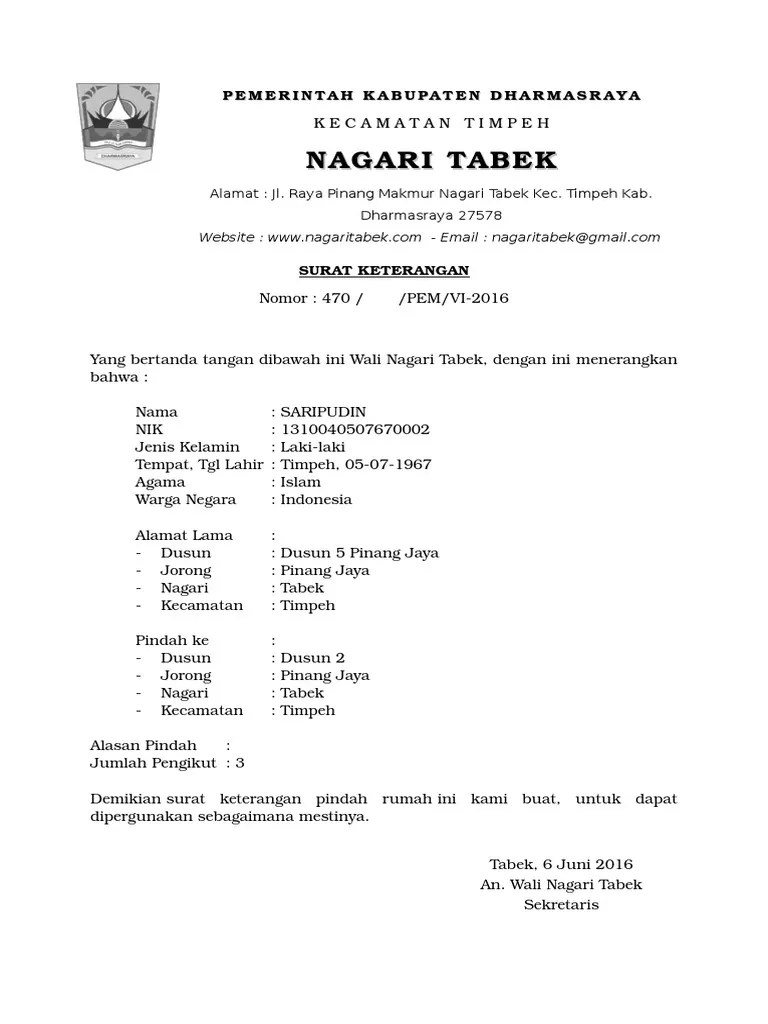 PEMERINTAH KABUPATEN DHARMASRAYA

KECAMATAN TIMPEH

NAGARI TABEK

Alamat : Jl. Raya Pinang Makmur Nagari Tabek Kec. Timpeh Kab. Dharmasraya 27578

Website : www.nagaritabek.com - Email : nagaritabek@gmail.com

SURAT KETERANGAN

Nomor : 470 / /PEM/VI-2016

Yang bertanda tangan dibawah ini Wali Nagari Tabek, dengan ini menerangkan bahwa :

Nama : SARIPUDIN
NIK : 1310040507670002
Jenis Kelamin : Laki-laki
Tempat, Tgl Lahir : Timpeh, 05-07-1967
Agama : Islam
Warga Negara : Indonesia

Alamat Lama :
- Dusun : Dusun 5 Pinang Jaya
- Jorong : Pinang Jaya
- Nagari : Tabek
- Kecamatan : Timpeh

Pindah ke :
- Dusun : Dusun 2
- Jorong : Pinang Jaya
- Nagari : Tabek
- Kecamatan : Timpeh

Alasan Pindah :
Jumlah Pengikut : 3

Demikian surat keterangan pindah rumah ini kami buat, untuk dapat dipergunakan sebagaimana mestinya.

Tabek, 6 Juni 2016
An. Wali Nagari Tabek
Sekretaris